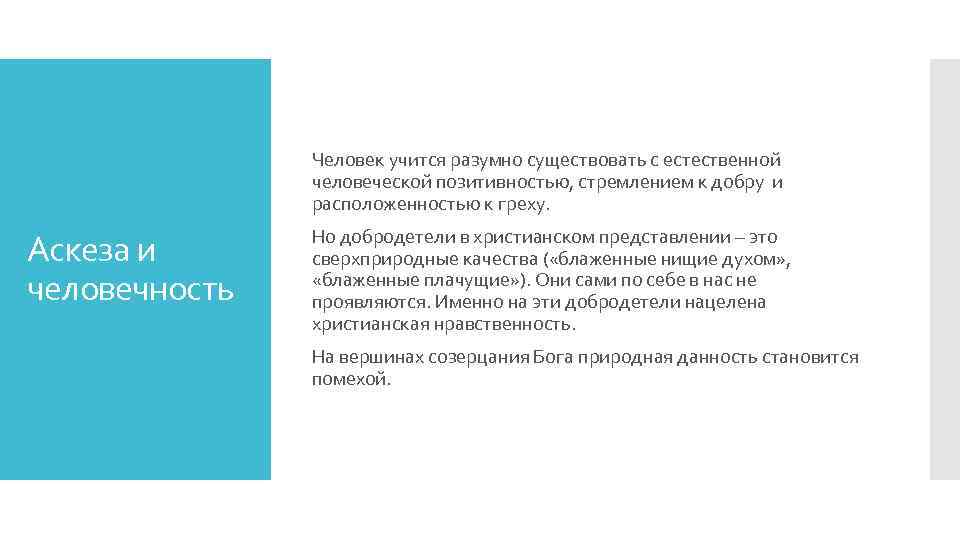 Аскеза и человечность

Человек учится разумно существовать с естественной человеческой позитивностью, стремлением к добру и расположенностью к греху.

Но добродетели в христианском представлении – это сверхприродные качества («блаженные нищие духом», «блаженные плачущие»). Они сами по себе в нас не проявляются. Именно на эти добродетели нацелена христианская нравственность.

На вершинах созерцания Бога природная данность становится помехой.